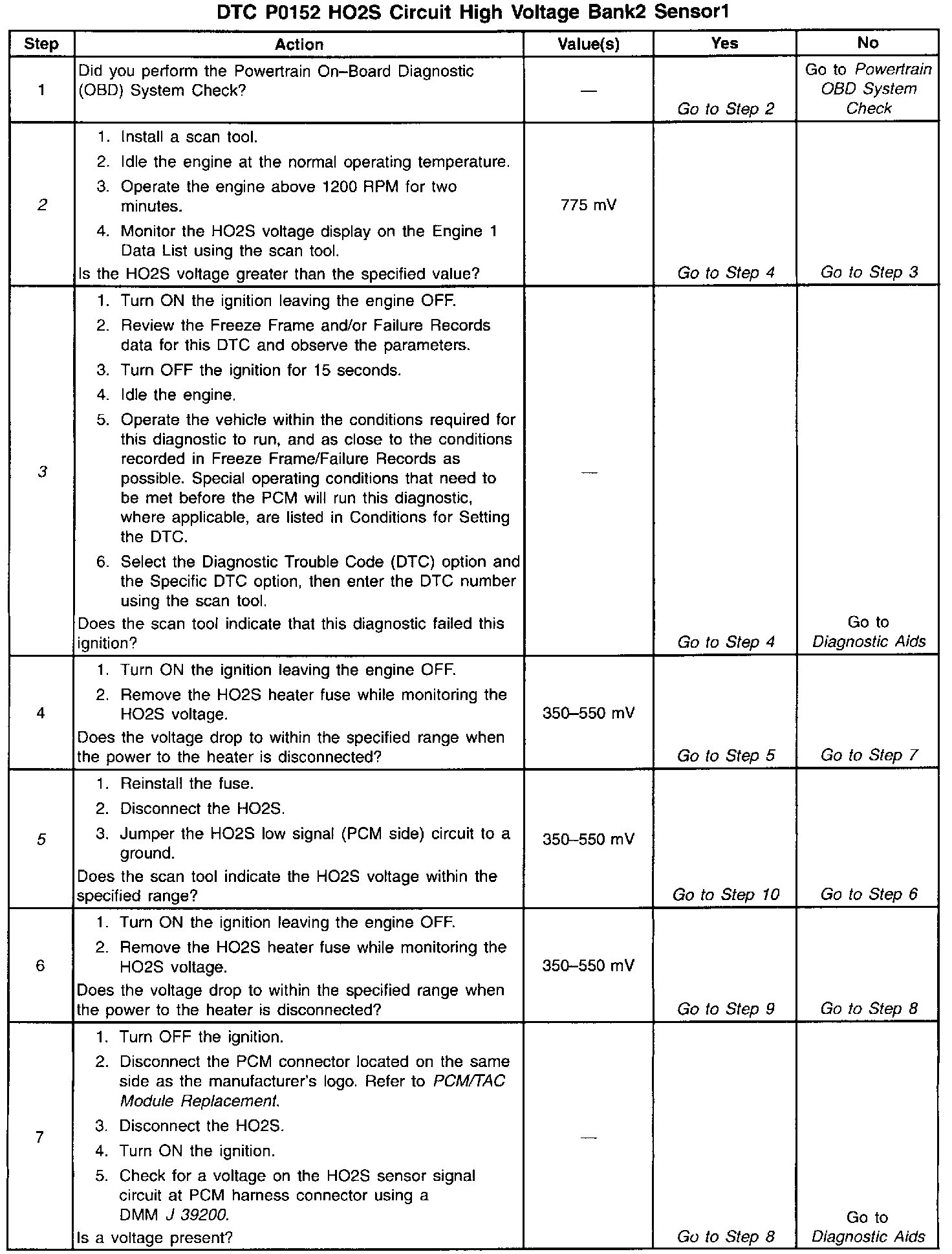 DTC P0152 HO2S Circuit High Voltage Bank2 Sensor1

| Step | Action | Value(s) | Yes | No |
|---|---|---|---|---|
| 1 | Did you perform the Powertrain On–Board Diagnostic (OBD) System Check? | — | Go to Step 2 | Go to Powertrain OBD System Check |
| 2 | 1. Install a scan tool. 2. Idle the engine at the normal operating temperature. 3. Operate the engine above 1200 RPM for two minutes. 4. Monitor the HO2S voltage display on the Engine 1 Data List using the scan tool. Is the HO2S voltage greater than the specified value? | 775 mV | Go to Step 4 | Go to Step 3 |
| 3 | 1. Turn ON the ignition leaving the engine OFF. 2. Review the Freeze Frame and/or Failure Records data for this DTC and observe the parameters. 3. Turn OFF the ignition for 15 seconds. 4. Idle the engine. 5. Operate the vehicle within the conditions required for this diagnostic to run, and as close to the conditions recorded in Freeze Frame/Failure Records as possible. Special operating conditions that need to be met before the PCM will run this diagnostic, where applicable, are listed in Conditions for Setting the DTC. 6. Select the Diagnostic Trouble Code (DTC) option and the Specific DTC option, then enter the DTC number using the scan tool. Does the scan tool indicate that this diagnostic failed this ignition? | — | Go to Step 4 | Go to Diagnostic Aids |
| 4 | 1. Turn ON the ignition leaving the engine OFF. 2. Remove the HO2S heater fuse while monitoring the HO2S voltage. Does the voltage drop to within the specified range when the power to the heater is disconnected? | 350–550 mV | Go to Step 5 | Go to Step 7 |
| 5 | 1. Reinstall the fuse. 2. Disconnect the HO2S. 3. Jumper the HO2S low signal (PCM side) circuit to a ground. Does the scan tool indicate the HO2S voltage within the specified range? | 350–550 mV | Go to Step 10 | Go to Step 6 |
| 6 | 1. Turn ON the ignition leaving the engine OFF. 2. Remove the HO2S heater fuse while monitoring the HO2S voltage. Does the voltage drop to within the specified range when the power to the heater is disconnected? | 350–550 mV | Go to Step 9 | Go to Step 8 |
| 7 | 1. Turn OFF the ignition. 2. Disconnect the PCM connector located on the same side as the manufacturer's logo. Refer to PCM/TAC Module Replacement. 3. Disconnect the HO2S. 4. Turn ON the ignition. 5. Check for a voltage on the HO2S sensor signal circuit at PCM harness connector using a DMM J 39200. Is a voltage present? | — | Go to Step 8 | Go to Diagnostic Aids |